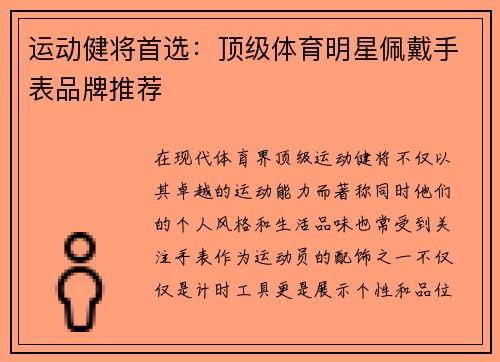 运动健将首选：顶级体育明星佩戴手表品牌推荐

在现代体育界顶级运动健将不仅以其卓越的运动能力而著称同时他们的个人风格和生活品味也常受到关注手表作为运动员的配饰之一不仅仅是计时工具更是展示个性和品位